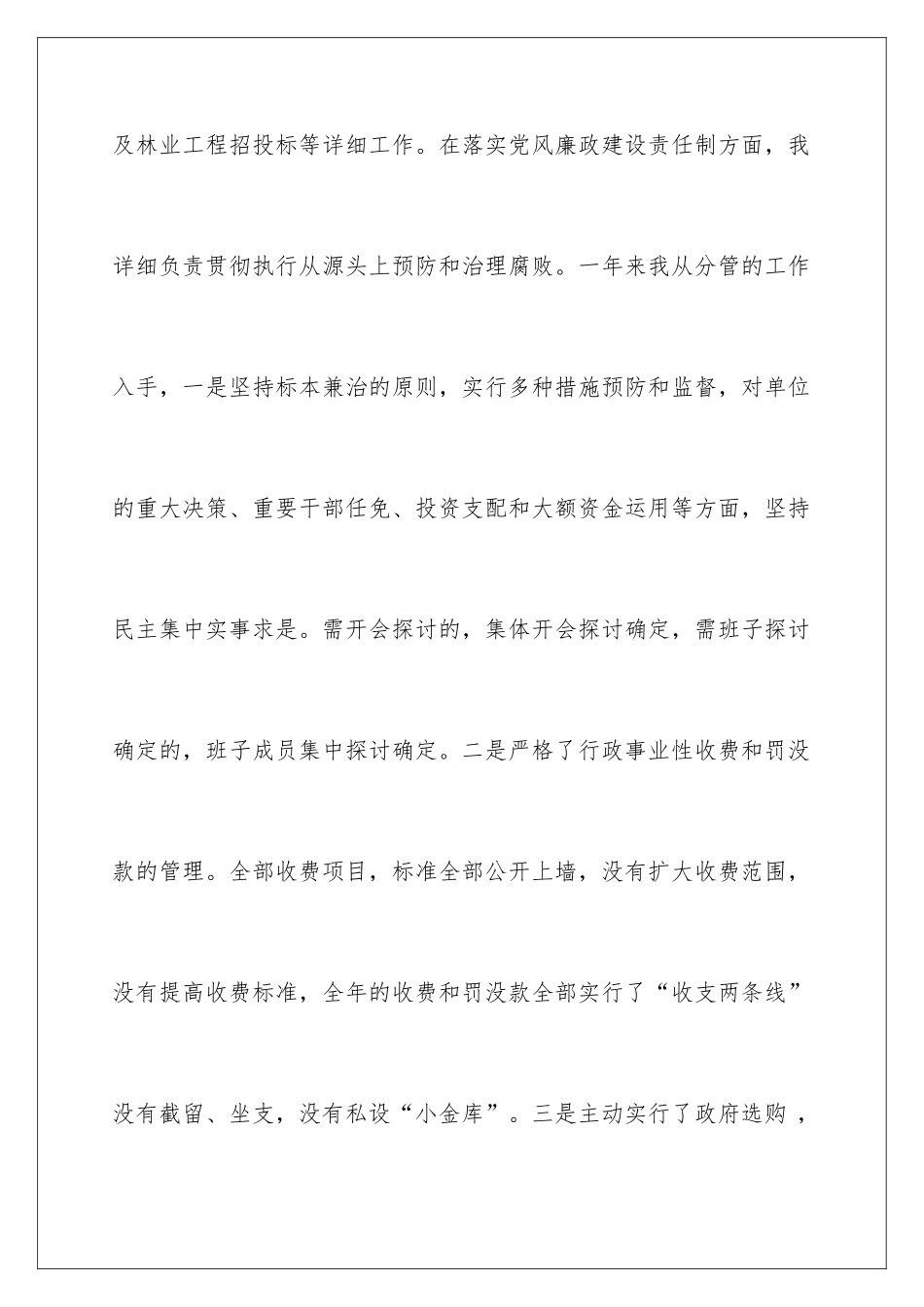 及林业工程招投标等详细工作。在落实党风廉政建设责任制方面，我详细负责贯彻执行从源头上预防和治理腐败。一年来我从分管的工作入手，一是坚持标本兼治的原则，实行多种措施预防和监督，对单位的重大决策、重要干部任免、投资支配和大额资金运用等方面，坚持民主集中实事求是。需开会探讨的，集体开会探讨确定，需班子探讨确定的，班子成员集中探讨确定。二是严格了行政事业性收费和罚没款的管理。全部收费项目，标准全部公开上墙，没有扩大收费范围，没有提高收费标准，全年的收费和罚没款全部实行了“收支两条线”没有截留、坐支，没有私设“小金库”。三是主动实行了政府选购，